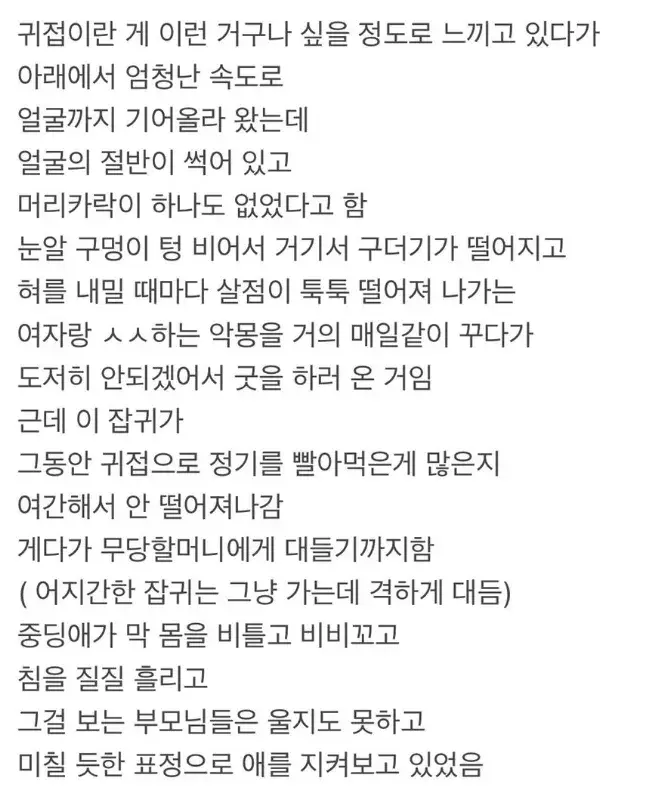 귀접이란 게 이런 거구나 싶을 정도로 느끼고 있다가
아래에서 엄청난 속도로
얼굴까지 기어올라 왔는데
얼굴의 절반이 썩어 있고
머리카락이 하나도 없었다고 함
눈알 구멍이 텅 비어서 거기서 구더기가 떨어지고
혀를 내밀 때마다 살점이 툭툭 떨어져 나가는
여자랑 ㅅㅅ하는 악몽을 거의 매일같이 꾸다가
도저히 안되겠어서 굿을 하러 온 거임
근데 이 잡귀가
그동안 귀접으로 정기를 빨아먹은게 많은지
여간해서 안 떨어져나감
게다가 무당할머니에게 대들기까지함
( 어지간한 잡귀는 그냥 가는데 격하게 대듬)
중딩애가 막 몸을 비틀고 비비꼬고
침을 질질 흘리고
그걸 보는 부모님들은 울지도 못하고
미칠 듯한 표정으로 애를 지켜보고 있었음